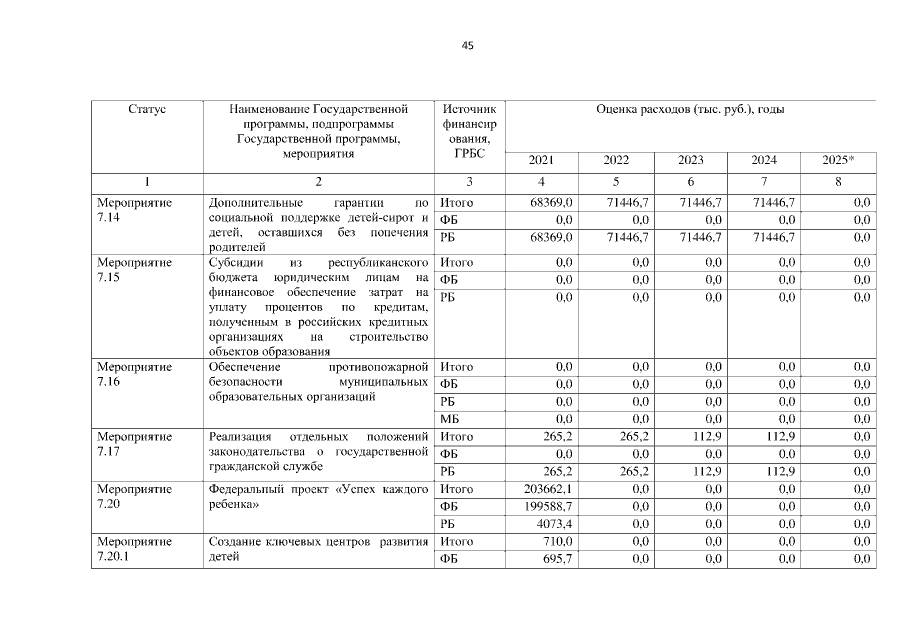 45

| Статус | Наименование Государственной программы, подпрограммы Государственной программы, мероприятия | Источник финансирования, ГРБС | Оценка расходов (тыс. руб.), годы | | | | |
|---|---|---|---|---|---|---|---|
| | | | 2021 | 2022 | 2023 | 2024 | 2025* |
| 1 | 2 | 3 | 4 | 5 | 6 | 7 | 8 |
| Мероприятие 7.14 | Дополнительные гарантии по социальной поддержке детей-сирот и детей, оставшихся без попечения родителей | Итого | 68369,0 | 71446,7 | 71446,7 | 71446,7 | 0,0 |
| | | ФБ | 0,0 | 0,0 | 0,0 | 0,0 | 0,0 |
| | | РБ | 68369,0 | 71446,7 | 71446,7 | 71446,7 | 0,0 |
| Мероприятие 7.15 | Субсидии из республиканского бюджета юридическим лицам на финансовое обеспечение затрат на уплату процентов по кредитам, полученным в российских кредитных организациях на строительство объектов образования | Итого | 0,0 | 0,0 | 0,0 | 0,0 | 0,0 |
| | | ФБ | 0,0 | 0,0 | 0,0 | 0,0 | 0,0 |
| | | РБ | 0,0 | 0,0 | 0,0 | 0,0 | 0,0 |
| Мероприятие 7.16 | Обеспечение противопожарной безопасности муниципальных образовательных организаций | Итого | 0,0 | 0,0 | 0,0 | 0,0 | 0,0 |
| | | ФБ | 0,0 | 0,0 | 0,0 | 0,0 | 0,0 |
| | | РБ | 0,0 | 0,0 | 0,0 | 0,0 | 0,0 |
| | | МБ | 0,0 | 0,0 | 0,0 | 0,0 | 0,0 |
| Мероприятие 7.17 | Реализация отдельных положений законодательства о государственной гражданской службе | Итого | 265,2 | 265,2 | 112,9 | 112,9 | 0,0 |
| | | ФБ | 0,0 | 0,0 | 0,0 | 0,0 | 0,0 |
| | | РБ | 265,2 | 265,2 | 112,9 | 112,9 | 0,0 |
| Мероприятие 7.20 | Федеральный проект «Успех каждого ребенка» | Итого | 203662,1 | 0,0 | 0,0 | 0,0 | 0,0 |
| | | ФБ | 199588,7 | 0,0 | 0,0 | 0,0 | 0,0 |
| | | РБ | 4073,4 | 0,0 | 0,0 | 0,0 | 0,0 |
| Мероприятие 7.20.1 | Создание ключевых центров развития детей | Итого | 710,0 | 0,0 | 0,0 | 0,0 | 0,0 |
| | | ФБ | 695,7 | 0,0 | 0,0 | 0,0 | 0,0 |